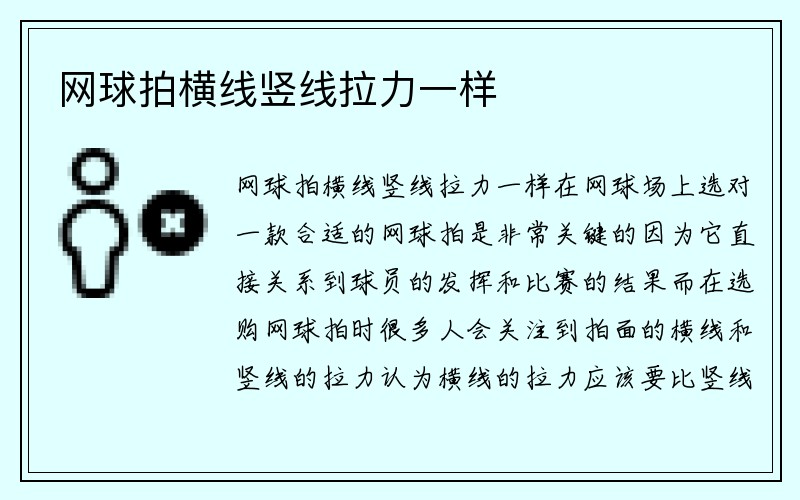 网球拍横线竖线拉力一样

网球拍横线竖线拉力一样在网球场上选对一款合适的网球拍是非常关键的因为它直接关系到球员的发挥和比赛的结果而在选购网球拍时很多人会关注到拍面的横线和竖线的拉力认为横线的拉力应该要比竖线